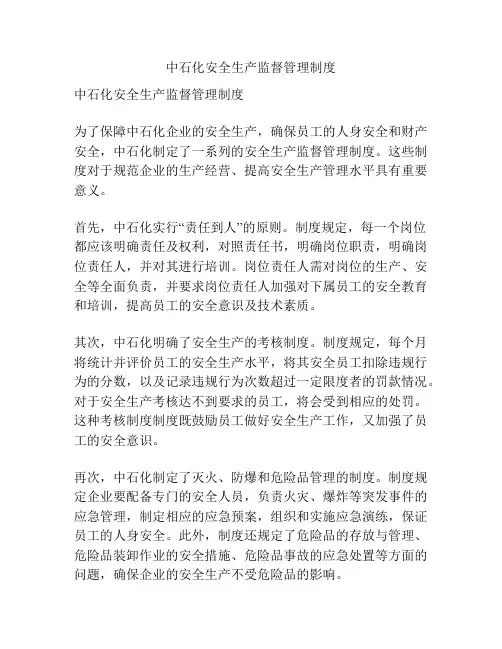 中石化安全生产监督管理制度

中石化安全生产监督管理制度

为了保障中石化企业的安全生产，确保员工的人身安全和财产安全，中石化制定了一系列的安全生产监督管理制度。这些制度对于规范企业的生产经营、提高安全生产管理水平具有重要意义。

首先，中石化实行“责任到人”的原则。制度规定，每一个岗位都应该明确责任及权利，对照责任书，明确岗位职责，明确岗位责任人，并对其进行培训。岗位责任人需对岗位的生产、安全等全面负责，并要求岗位责任人加强对下属员工的安全教育和培训，提高员工的安全意识及技术素质。

其次，中石化明确了安全生产的考核制度。制度规定，每个月将统计并评价员工的安全生产水平，将其安全员工扣除违规行为的分数，以及记录违规行为次数超过一定限度者的罚款情况。对于安全生产考核达不到要求的员工，将会受到相应的处罚。这种考核制度制度既鼓励员工做好安全生产工作，又加强了员工的安全意识。

再次，中石化制定了灭火、防爆和危险品管理的制度。制度规定企业要配备专门的安全人员，负责火灾、爆炸等突发事件的应急管理，制定相应的应急预案，组织和实施应急演练，保证员工的人身安全。此外，制度还规定了危险品的存放与管理、危险品装卸作业的安全措施、危险品事故的应急处置等方面的问题，确保企业的安全生产不受危险品的影响。